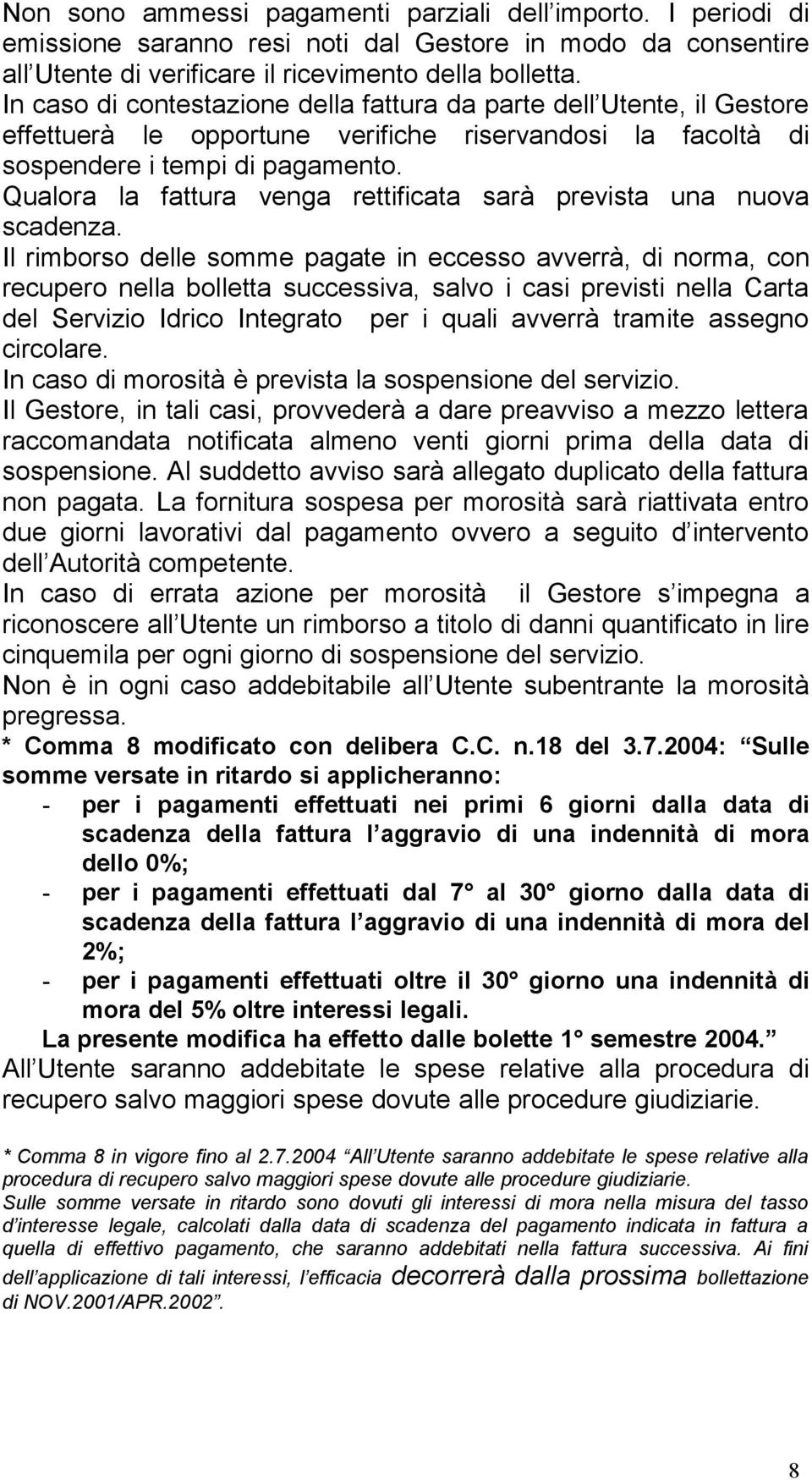 Non sono ammessi pagamenti parziali dell importo. I periodi di emissione saranno resi noti dal Gestore in modo da consentire all Utente di verificare il ricevimento della bolletta.
In caso di contestazione della fattura da parte dell Utente, il Gestore effettuerà le opportune verifiche riservandosi la facoltà di sospendere i tempi di pagamento.
Qualora la fattura venga rettificata sarà prevista una nuova scadenza.
Il rimborso delle somme pagate in eccesso avverrà, di norma, con recupero nella bolletta successiva, salvo i casi previsti nella Carta del Servizio Idrico Integrato per i quali avverrà tramite assegno circolare.
In caso di morosità è prevista la sospensione del servizio.
Il Gestore, in tali casi, provvederà a dare preavviso a mezzo lettera raccomandata notificata almeno venti giorni prima della data di sospensione. Al suddetto avviso sarà allegato duplicato della fattura non pagata. La fornitura sospesa per morosità sarà riattivata entro due giorni lavorativi dal pagamento ovvero a seguito d intervento dell Autorità competente.
In caso di errata azione per morosità il Gestore s impegna a riconoscere all Utente un rimborso a titolo di danni quantificato in lire cinquemila per ogni giorno di sospensione del servizio.
Non è in ogni caso addebitabile all Utente subentrante la morosità pregressa.
* Comma 8 modificato con delibera C.C. n.18 del 3.7.2004: Sulle somme versate in ritardo si applicheranno:
- per i pagamenti effettuati nei primi 6 giorni dalla data di scadenza della fattura l aggravio di una indennità di mora dello 0%;
- per i pagamenti effettuati dal 7° al 30° giorno dalla data di scadenza della fattura l aggravio di una indennità di mora del 2%;
- per i pagamenti effettuati oltre il 30° giorno una indennità di mora del 5% oltre interessi legali.
La presente modifica ha effetto dalle bolette 1° semestre 2004.
All Utente saranno addebitate le spese relative alla procedura di recupero salvo maggiori spese dovute alle procedure giudiziarie.

* Comma 8 in vigore fino al 2.7.2004 All Utente saranno addebitate le spese relative alla procedura di recupero salvo maggiori spese dovute alle procedure giudiziarie.
Sulle somme versate in ritardo sono dovuti gli interessi di mora nella misura del tasso d interesse legale, calcolati dalla data di scadenza del pagamento indicata in fattura a quella di effettivo pagamento, che saranno addebitati nella fattura successiva. Ai fini dell applicazione di tali interessi, l efficacia decorrerà dalla prossima bollettazione di NOV.2001/APR.2002.

8